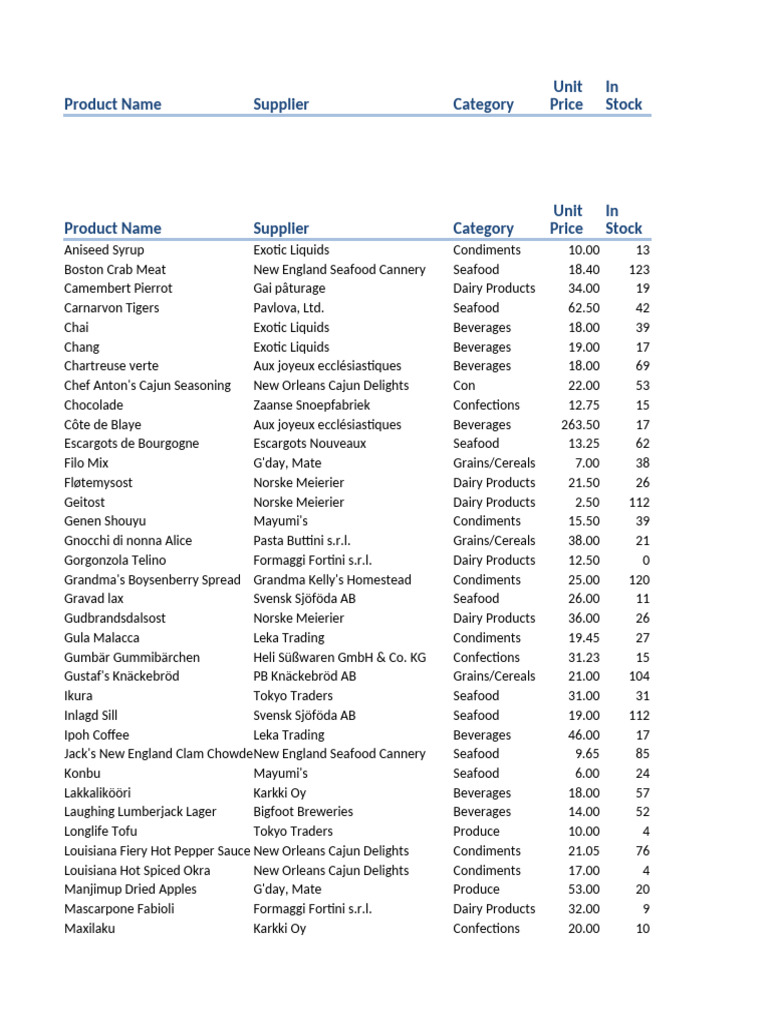 | Product Name | Supplier | Category | Unit Price | In Stock |
|---|---|---|---|---|

| Product Name | Supplier | Category | Unit Price | In Stock |
|---|---|---|---|---|
| Aniseed Syrup | Exotic Liquids | Condiments | 10.00 | 13 |
| Boston Crab Meat | New England Seafood Cannery | Seafood | 18.40 | 123 |
| Camembert Pierrot | Gai pâturage | Dairy Products | 34.00 | 19 |
| Carnarvon Tigers | Pavlova, Ltd. | Seafood | 62.50 | 42 |
| Chai | Exotic Liquids | Beverages | 18.00 | 39 |
| Chang | Exotic Liquids | Beverages | 19.00 | 17 |
| Chartreuse verte | Aux joyeux ecclésiastiques | Beverages | 18.00 | 69 |
| Chef Anton's Cajun Seasoning | New Orleans Cajun Delights | Con | 22.00 | 53 |
| Chocolade | Zaanse Snoepfabriek | Confections | 12.75 | 15 |
| Côte de Blaye | Aux joyeux ecclésiastiques | Beverages | 263.50 | 17 |
| Escargots de Bourgogne | Escargots Nouveaux | Seafood | 13.25 | 62 |
| Filo Mix | G'day, Mate | Grains/Cereals | 7.00 | 38 |
| Fløtemysost | Norske Meierier | Dairy Products | 21.50 | 26 |
| Geitost | Norske Meierier | Dairy Products | 2.50 | 112 |
| Genen Shouyu | Mayumi's | Condiments | 15.50 | 39 |
| Gnocchi di nonna Alice | Pasta Buttini s.r.l. | Grains/Cereals | 38.00 | 21 |
| Gorgonzola Telino | Formaggi Fortini s.r.l. | Dairy Products | 12.50 | 0 |
| Grandma's Boysenberry Spread | Grandma Kelly's Homestead | Condiments | 25.00 | 120 |
| Gravad lax | Svensk Sjöföda AB | Seafood | 26.00 | 11 |
| Gudbrandsdalsost | Norske Meierier | Dairy Products | 36.00 | 26 |
| Gula Malacca | Leka Trading | Condiments | 19.45 | 27 |
| Gumbär Gummibärchen | Heli Süßwaren GmbH & Co. KG | Confections | 31.23 | 15 |
| Gustaf's Knäckebröd | PB Knäckebröd AB | Grains/Cereals | 21.00 | 104 |
| Ikura | Tokyo Traders | Seafood | 31.00 | 31 |
| Inlagd Sill | Svensk Sjöföda AB | Seafood | 19.00 | 112 |
| Ipoh Coffee | Leka Trading | Beverages | 46.00 | 17 |
| Jack's New England Clam Chowde | New England Seafood Cannery | Seafood | 9.65 | 85 |
| Konbu | Mayumi's | Seafood | 6.00 | 24 |
| Lakkalikööri | Karkki Oy | Beverages | 18.00 | 57 |
| Laughing Lumberjack Lager | Bigfoot Breweries | Beverages | 14.00 | 52 |
| Longlife Tofu | Tokyo Traders | Produce | 10.00 | 4 |
| Louisiana Fiery Hot Pepper Sauce | New Orleans Cajun Delights | Condiments | 21.05 | 76 |
| Louisiana Hot Spiced Okra | New Orleans Cajun Delights | Condiments | 17.00 | 4 |
| Manjimup Dried Apples | G'day, Mate | Produce | 53.00 | 20 |
| Mascarpone Fabioli | Formaggi Fortini s.r.l. | Dairy Products | 32.00 | 9 |
| Maxilaku | Karkki Oy | Confections | 20.00 | 10 |